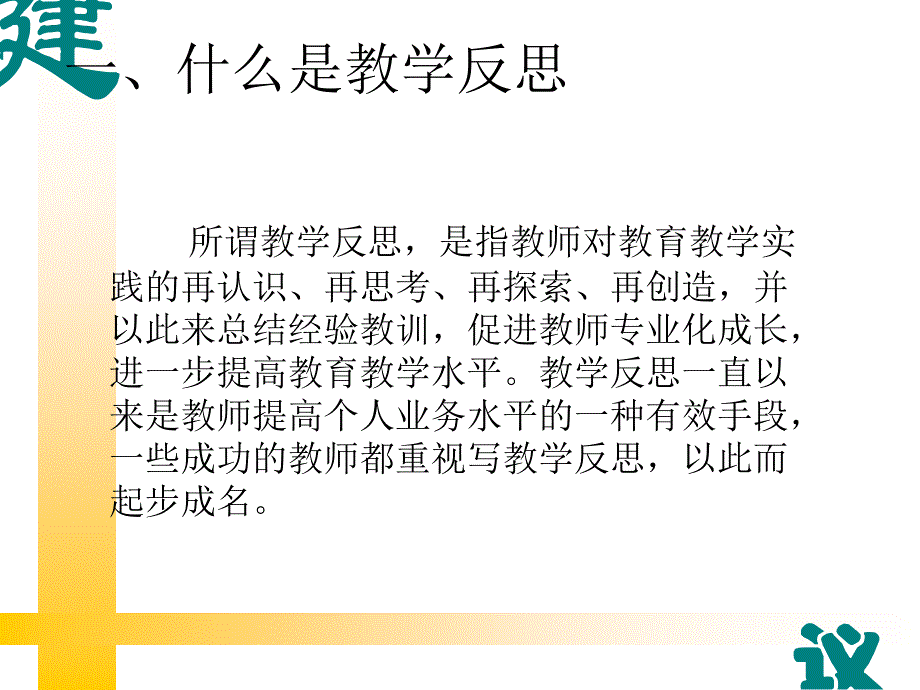 建

一、什么是教学反思

所谓教学反思，是指教师对教育教学实践的再认识、再思考、再探索、再创造，并以此来总结经验教训，促进教师专业化成长，进一步提高教育教学水平。教学反思一直以来是教师提高个人业务水平的一种有效手段，一些成功的教师都重视写教学反思，以此而起步成名。

议